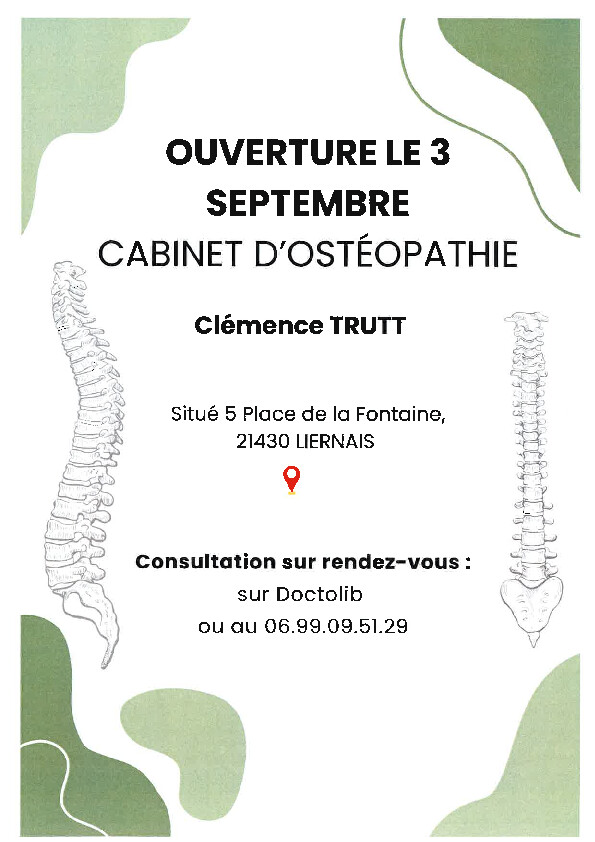 OUVERTURE LE 3 SEPTEMBRE

CABINET D'OSTÉOPATHIE

Clémence TRUTT

Situé 5 Place de la Fontaine, 21430 LIERNAIS

Consultation sur rendez-vous :
sur Doctolib
ou au 06.99.09.51.29